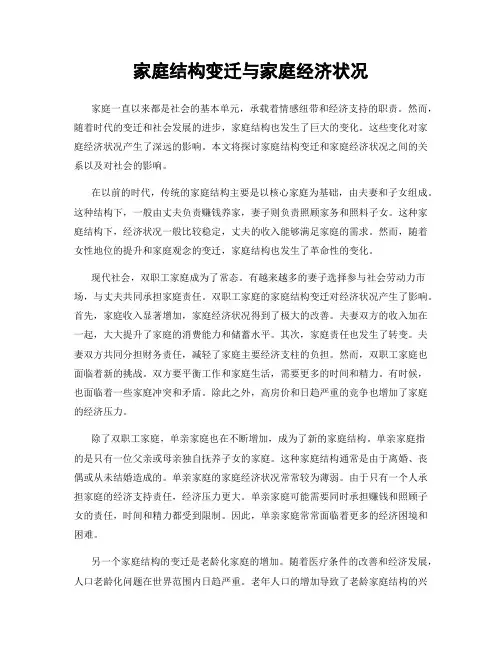 家庭结构变迁与家庭经济状况

家庭一直以来都是社会的基本单元，承载着情感纽带和经济支持的职责。然而，随着时代的变迁和社会发展的进步，家庭结构也发生了巨大的变化。这些变化对家庭经济状况产生了深远的影响。本文将探讨家庭结构变迁和家庭经济状况之间的关系以及对社会的影响。

在以前的时代，传统的家庭结构主要是以核心家庭为基础，由夫妻和子女组成。这种结构下，一般由丈夫负责赚钱养家，妻子则负责照顾家务和照料子女。这种家庭结构下，经济状况一般比较稳定，丈夫的收入能够满足家庭的需求。然而，随着女性地位的提升和家庭观念的变迁，家庭结构也发生了革命性的变化。

现代社会，双职工家庭成为了常态。有越来越多的妻子选择参与社会劳动力市场，与丈夫共同承担家庭责任。双职工家庭的家庭结构变迁对经济状况产生了影响。首先，家庭收入显著增加，家庭经济状况得到了极大的改善。夫妻双方的收入加在一起，大大提升了家庭的消费能力和储蓄水平。其次，家庭责任也发生了转变。夫妻双方共同分担财务责任，减轻了家庭主要经济支柱的负担。然而，双职工家庭也面临着新的挑战。双方要平衡工作和家庭生活，需要更多的时间和精力。有时候，也面临着一些家庭冲突和矛盾。除此之外，高房价和日趋严重的竞争也增加了家庭的经济压力。

除了双职工家庭，单亲家庭也在不断增加，成为了新的家庭结构。单亲家庭指的是只有一位父亲或母亲独自抚养子女的家庭。这种家庭结构通常是由于离婚、丧偶或从未结婚造成的。单亲家庭的家庭经济状况常常较为薄弱。由于只有一个人承担家庭的经济支持责任，经济压力更大。单亲家庭可能需要同时承担赚钱和照顾子女的责任，时间和精力都受到限制。因此，单亲家庭常常面临着更多的经济困境和困难。

另一个家庭结构的变迁是老龄化家庭的增加。随着医疗条件的改善和经济发展，人口老龄化问题在世界范围内日趋严重。老年人口的增加导致了老龄家庭结构的兴